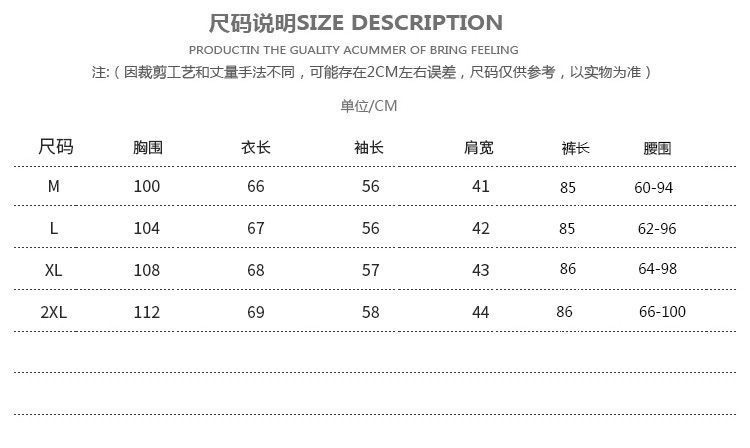 尺码说明SIZE DESCRIPTION

PRODUCTIN THE GUALITY ACUMMER OF BRING FEELING

注:（因裁剪工艺和丈量手法不同，可能存在2CM左右误差，尺码仅供参考，以实物为准）

单位/CM

| 尺码 | 胸围 | 衣长 | 袖长 | 肩宽 | 裤长 | 腰围 |
|---|---|---|---|---|---|---|
| M | 100 | 66 | 56 | 41 | 85 | 60-94 |
| L | 104 | 67 | 56 | 42 | 85 | 62-96 |
| XL | 108 | 68 | 57 | 43 | 86 | 64-98 |
| 2XL | 112 | 69 | 58 | 44 | 86 | 66-100 |